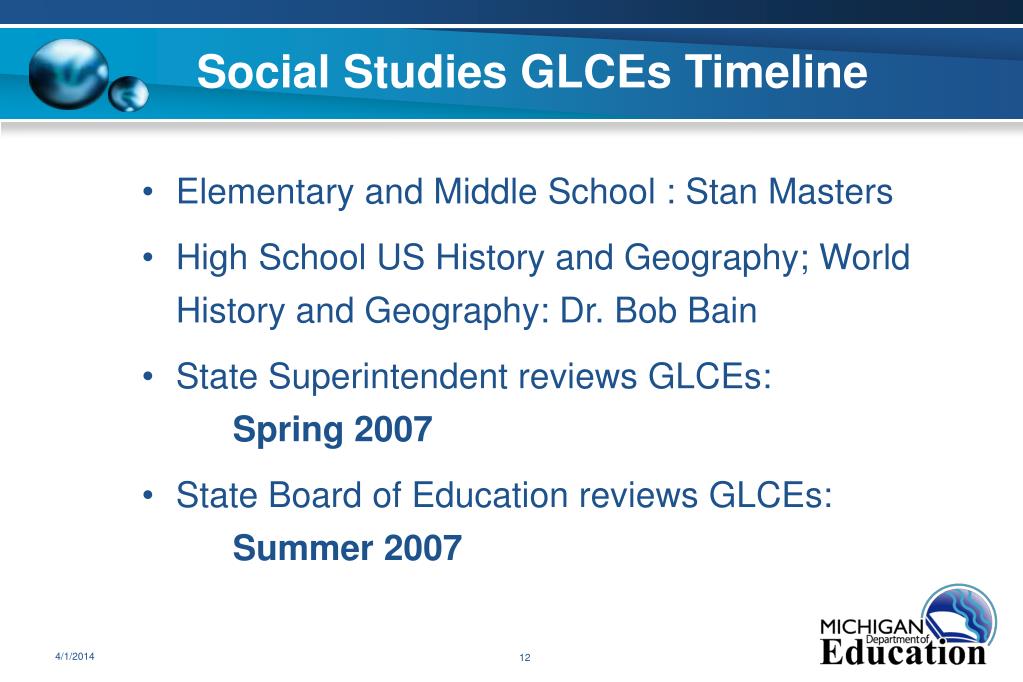 Social Studies GLCEs Timeline

• Elementary and Middle School : Stan Masters

• High School US History and Geography; World History and Geography: Dr. Bob Bain

• State Superintendent reviews GLCEs:
Spring 2007

• State Board of Education reviews GLCEs:
Summer 2007

4/1/2014

12

MICHIGAN Department of Education